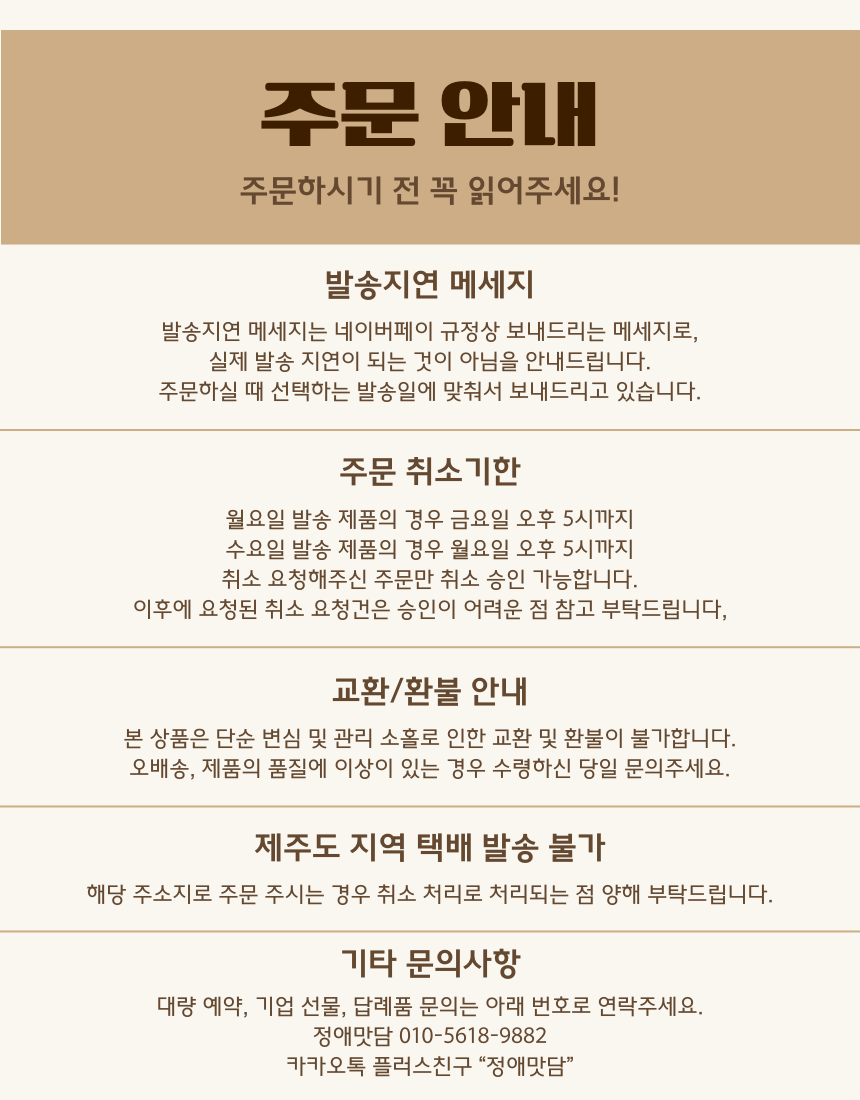 주문 안내

주문하시기 전 꼭 읽어주세요!

발송지연 메세지

발송지연 메세지는 네이버페이 규정상 보내드리는 메세지로,
실제 발송 지연이 되는 것이 아님을 안내드립니다.
주문하실 때 선택하는 발송일에 맞춰서 보내드리고 있습니다.

주문 취소기한

월요일 발송 제품의 경우 금요일 오후 5시까지
수요일 발송 제품의 경우 월요일 오후 5시까지
취소 요청해주신 주문만 취소 승인 가능합니다.
이후에 요청된 취소 요청건은 승인이 어려운 점 참고 부탁드립니다,

교환/환불 안내

본 상품은 단순 변심 및 관리 소홀로 인한 교환 및 환불이 불가합니다.
오배송, 제품의 품질에 이상이 있는 경우 수령하신 당일 문의주세요.

제주도 지역 택배 발송 불가

해당 주소지로 주문 주시는 경우 취소 처리로 처리되는 점 양해 부탁드립니다.

기타 문의사항

대량 예약, 기업 선물, 답례품 문의는 아래 번호로 연락주세요.
정애맛담 010-5618-9882
카카오톡 플러스친구 "정애맛담"